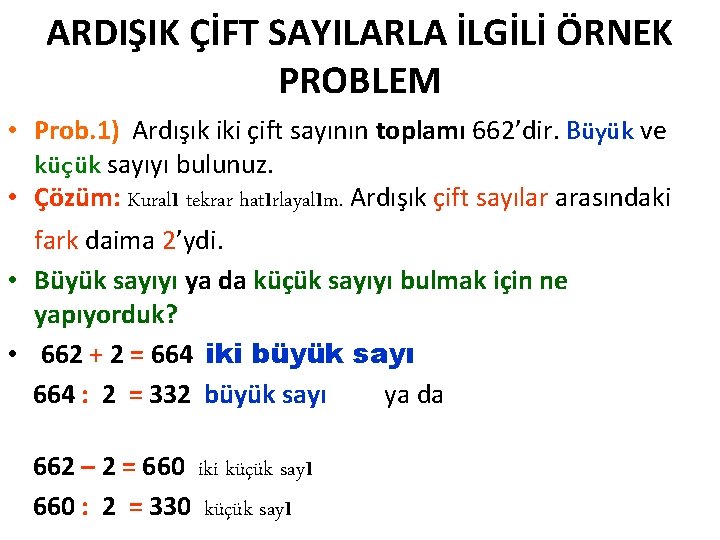 ARDIŞIK ÇİFT SAYILARLA İLGİLİ ÖRNEK PROBLEM

• Prob.1) Ardışık iki çift sayının toplamı 662'dir. Büyük ve küçük sayıyı bulunuz.

• Çözüm: Kuralı tekrar hatırlayalım. Ardışık çift sayılar arasındaki fark daima 2'ydi.

• Büyük sayıyı ya da küçük sayıyı bulmak için ne yapıyorduk?

• 662 + 2 = 664 iki büyük sayı

664 : 2 = 332 büyük sayı ya da

662 – 2 = 660 iki küçük sayı

660 : 2 = 330 küçük sayı